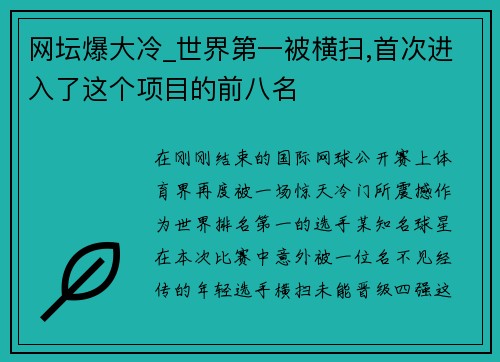 网坛爆大冷_世界第一被横扫,首次进入了这个项目的前八名

在刚刚结束的国际网球公开赛上体育界再度被一场惊天冷门所震撼作为世界排名第一的选手某知名球星在本次比赛中意外被一位名不见经传的年轻选手横扫未能晋级四强这